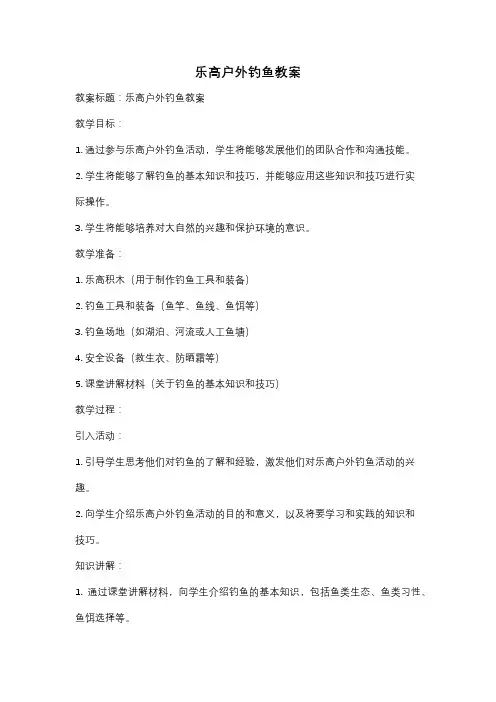 乐高户外钓鱼教案

教案标题：乐高户外钓鱼教案

教学目标：

1. 通过参与乐高户外钓鱼活动，学生将能够发展他们的团队合作和沟通技能。

2. 学生将能够了解钓鱼的基本知识和技巧，并能够应用这些知识和技巧进行实际操作。

3. 学生将能够培养对大自然的兴趣和保护环境的意识。

教学准备：

1. 乐高积木（用于制作钓鱼工具和装备）

2. 钓鱼工具和装备（鱼竿、鱼线、鱼饵等）

3. 钓鱼场地（如湖泊、河流或人工鱼塘）

4. 安全设备（救生衣、防晒霜等）

5. 课堂讲解材料（关于钓鱼的基本知识和技巧）

教学过程：

引入活动：

1. 引导学生思考他们对钓鱼的了解和经验，激发他们对乐高户外钓鱼活动的兴趣。

2. 向学生介绍乐高户外钓鱼活动的目的和意义，以及将要学习和实践的知识和技巧。

知识讲解：

1. 通过课堂讲解材料，向学生介绍钓鱼的基本知识，包括鱼类生态、鱼类习性、鱼饵选择等。